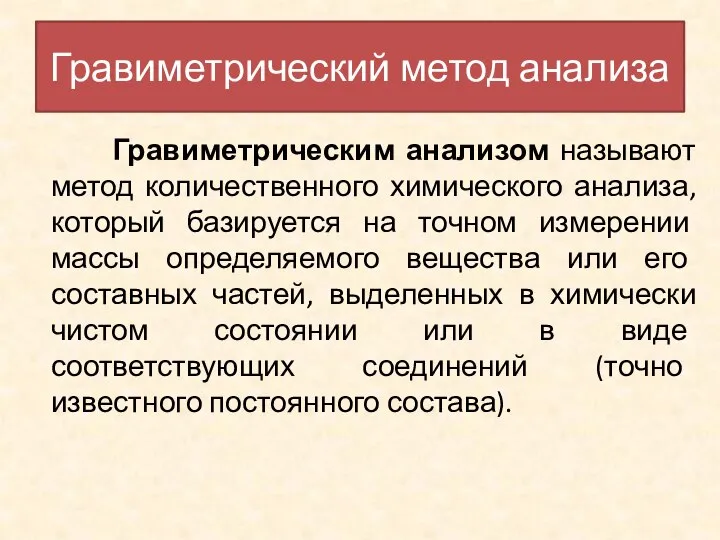 Гравиметрический метод анализа

Гравиметрическим анализом называют метод количественного химического анализа, который базируется на точном измерении массы определяемого вещества или его составных частей, выделенных в химически чистом состоянии или в виде соответствующих соединений (точно известного постоянного состава).